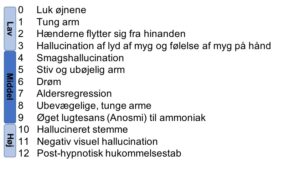 Lav
0 Luk øjnene
1 Tung arm
2 Hænderne flytter sig fra hinanden
3 Hallucination af lyd af myg og følelse af myg på hånd

Middel
4 Smagshallucination
5 Stiv og ubøjelig arm
6 Drøm
7 Aldersregression
8 Ubevægelige, tunge arme
9 Øget lugtesans (Anosmi) til ammoniak

Høj
10 Hallucineret stemme
11 Negativ visuel hallucination
12 Post-hypnotisk hukommelsestab